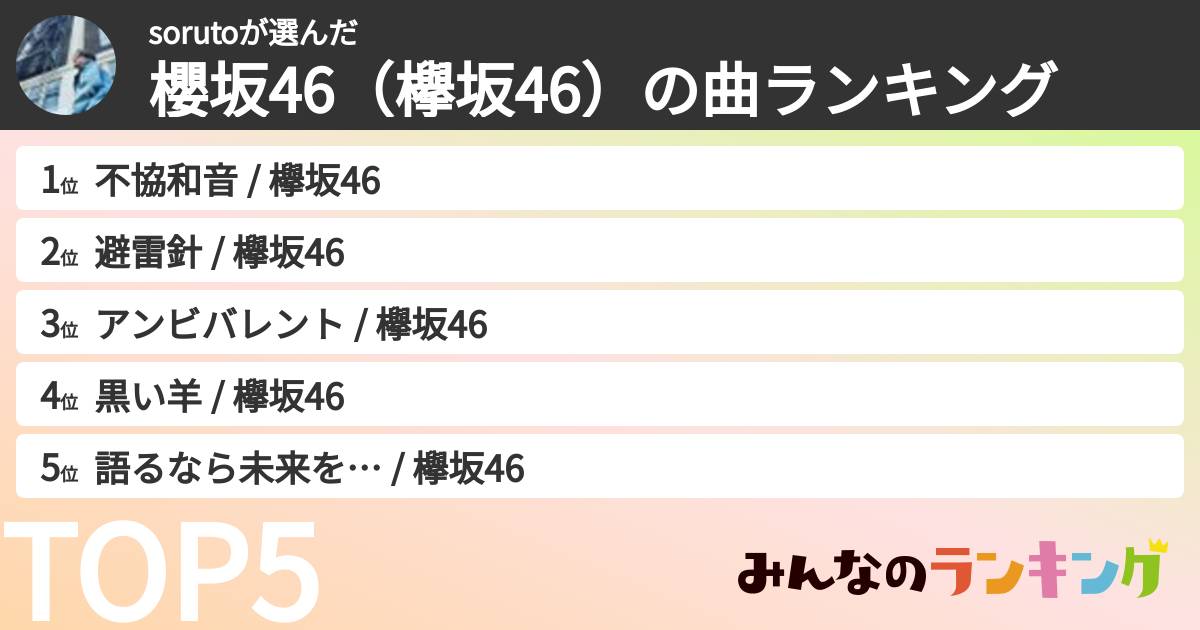 sorutoが選んだ
櫻坂46（欅坂46）の曲ランキング

1位 不協和音 / 欅坂46
2位 避雷針 / 欅坂46
3位 アンビバレント / 欅坂46
4位 黒い羊 / 欅坂46
5位 語るなら未来を… / 欅坂46

TOP5

みんなのランキング